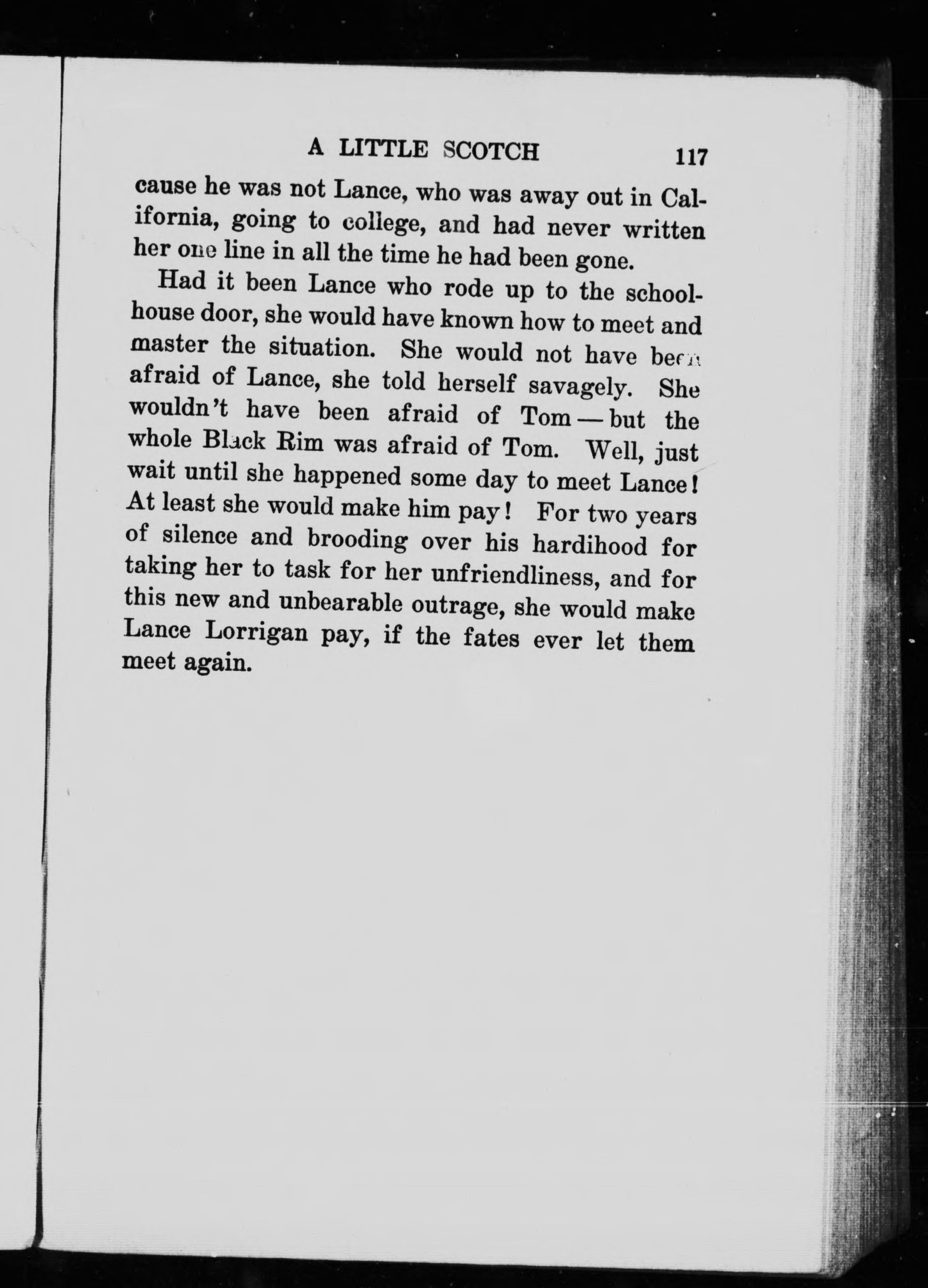 A LITTLE SCOTCH 117

cause he was not Lance, who was away out in California, going to college, and had never written her one line in all the time he had been gone.

Had it been Lance who rode up to the schoolhouse door, she would have known how to meet and master the situation. She would not have been afraid of Lance, she told herself savagely. She wouldn't have been afraid of Tom — but the whole Black Rim was afraid of Tom. Well, just wait until she happened some day to meet Lance! At least she would make him pay! For two years of silence and brooding over his hardihood for taking her to task for her unfriendliness, and for this new and unbearable outrage, she would make Lance Lorrigan pay, if the fates ever let them meet again.